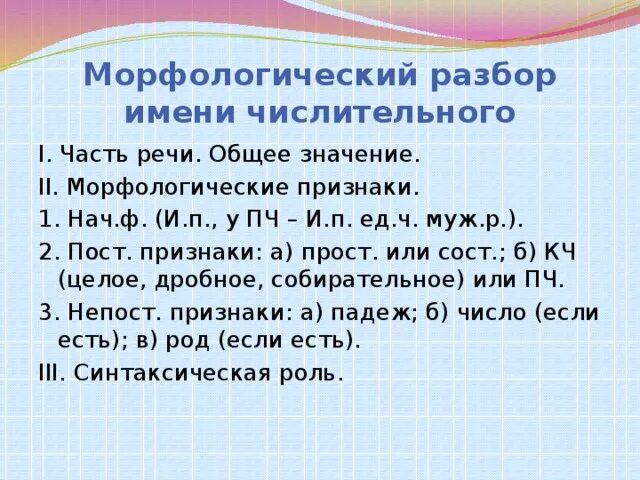 Морфологический разбор имени числительного

I. Часть речи. Общее значение.

II. Морфологические признаки.

1. Нач.ф. (И.п., у ПЧ – И.п. ед.ч. муж.р.).

2. Пост. признаки: а) прост. или сост.; б) КЧ (целое, дробное, собирательное) или ПЧ.

3. Непост. признаки: а) падеж; б) число (если есть); в) род (если есть).

III. Синтаксическая роль.